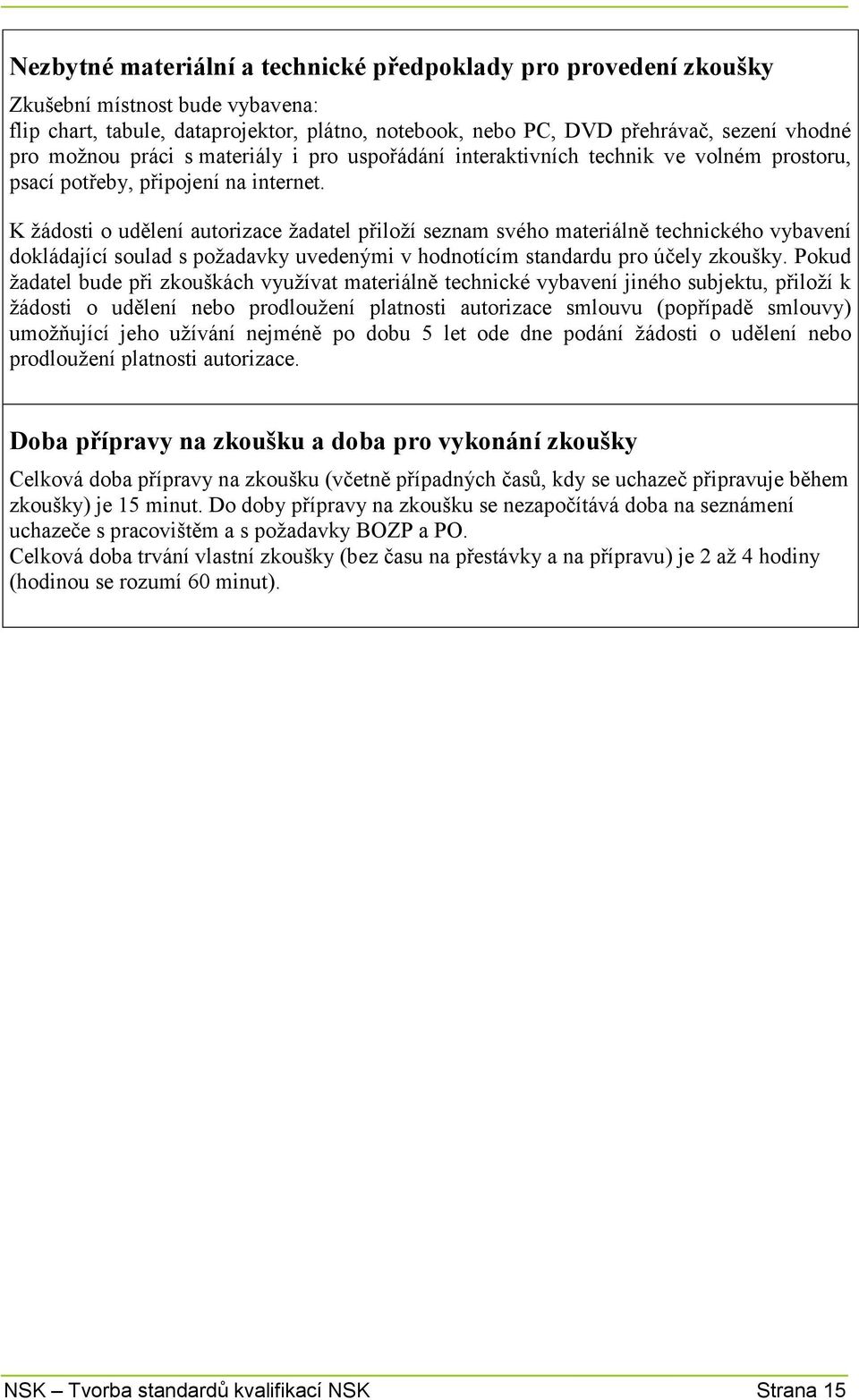 Nezbytné materiální a technické předpoklady pro provedení zkoušky

Zkušební místnost bude vybavena:
flip chart, tabule, dataprojektor, plátno, notebook, nebo PC, DVD přehrávač, sezení vhodné pro možnou práci s materiály i pro uspořádání interaktivních technik ve volném prostoru, psací potřeby, připojení na internet.

K žádosti o udělení autorizace žadatel přiloží seznam svého materiálně technického vybavení dokládající soulad s požadavky uvedenými v hodnotícím standardu pro účely zkoušky. Pokud žadatel bude při zkouškách využívat materiálně technické vybavení jiného subjektu, přiloží k žádosti o udělení nebo prodloužení platnosti autorizace smlouvu (popřípadě smlouvy) umožňující jeho užívání nejméně po dobu 5 let ode dne podání žádosti o udělení nebo prodloužení platnosti autorizace.

Doba přípravy na zkoušku a doba pro vykonání zkoušky

Celková doba přípravy na zkoušku (včetně případných časů, kdy se uchazeč připravuje během zkoušky) je 15 minut. Do doby přípravy na zkoušku se nezapočítává doba na seznámení uchazeče s pracovištěm a s požadavky BOZP a PO.
Celková doba trvání vlastní zkoušky (bez času na přestávky a na přípravu) je 2 až 4 hodiny (hodinou se rozumí 60 minut).

NSK – Tvorba standardů kvalifikací NSK Strana 15